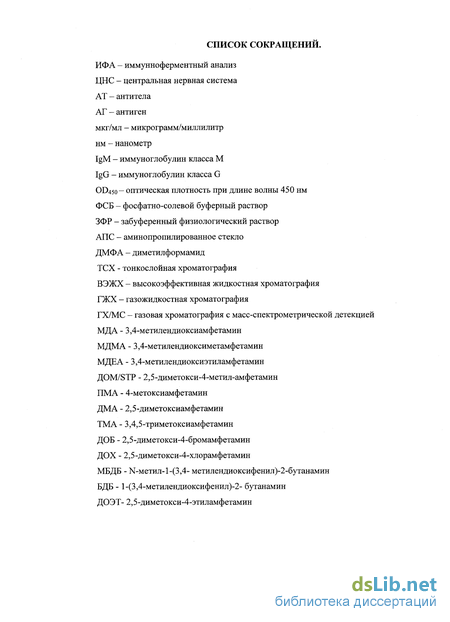 СПИСОК СОКРАЩЕНИЙ.

ИФА – иммуноферментный анализ

ЦНС – центральная нервная система

АТ – антитела

АГ – антиген

мкг/мл – микрограмм/миллилитр

нм – нанометр

IgM – иммуноглобулин класса M

IgG – иммуноглобулин класса G

$OD_{450}$ – оптическая плотность при длине волны 450 нм

ФСБ – фосфатно-солевой буферный раствор

ЗФР – забуференный физиологический раствор

АПС – аминопропилированное стекло

ДМФА – диметилформамид

ТСХ - тонкослойная хроматография

ВЭЖХ – высокоэффективная жидкостная хроматография

ГЖХ – газожидкостная хроматография

ГХ/МС – газовая хроматография с масс-спектрометрической детекцией

МДА - 3,4-метилендиоксиамфетамин

МДМА - 3,4-метилендиоксиметамфетамин

МДЕА - 3,4-метилендиоксиэтиламфетамин

ДОМ/STP - 2,5-диметокси-4-метил-амфетамин

ПМА - 4-метоксиамфетамин

ДМА - 2,5-диметоксиамфетамин

ТМА - 3,4,5-триметоксиамфетамин

ДОБ - 2,5-диметокси-4-бромамфетамин

ДОХ - 2,5-диметокси-4-хлорамфетамин

МБДБ - N-метил-1-(3,4- метилендиоксифенил)-2-бутанамин

БДБ - 1-(3,4-метилендиоксифенил)-2- бутанамин

ДОЭТ- 2,5-диметокси-4-этиламфетамин

dsLib.net
библиотека диссертаций